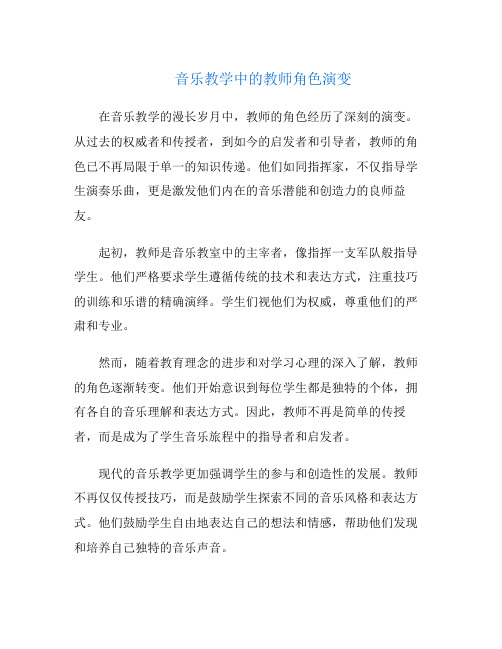 音乐教学中的教师角色演变

在音乐教学的漫长岁月中，教师的角色经历了深刻的演变。从过去的权威者和传授者，到如今的启发者和引导者，教师的角色已不再局限于单一的知识传递。他们如同指挥家，不仅指导学生演奏乐曲，更是激发他们内在的音乐潜能和创造力的良师益友。

起初，教师是音乐教室中的主宰者，像指挥一支军队般指导学生。他们严格要求学生遵循传统的技术和表达方式，注重技巧的训练和乐谱的精确演绎。学生们视他们为权威，尊重他们的严肃和专业。

然而，随着教育理念的进步和对学习心理的深入了解，教师的角色逐渐转变。他们开始意识到每位学生都是独特的个体，拥有各自的音乐理解和表达方式。因此，教师不再是简单的传授者，而是成为了学生音乐旅程中的指导者和启发者。

现代的音乐教学更加强调学生的参与和创造性的发展。教师不再仅仅传授技巧，而是鼓励学生探索不同的音乐风格和表达方式。他们鼓励学生自由地表达自己的想法和情感，帮助他们发现和培养自己独特的音乐声音。